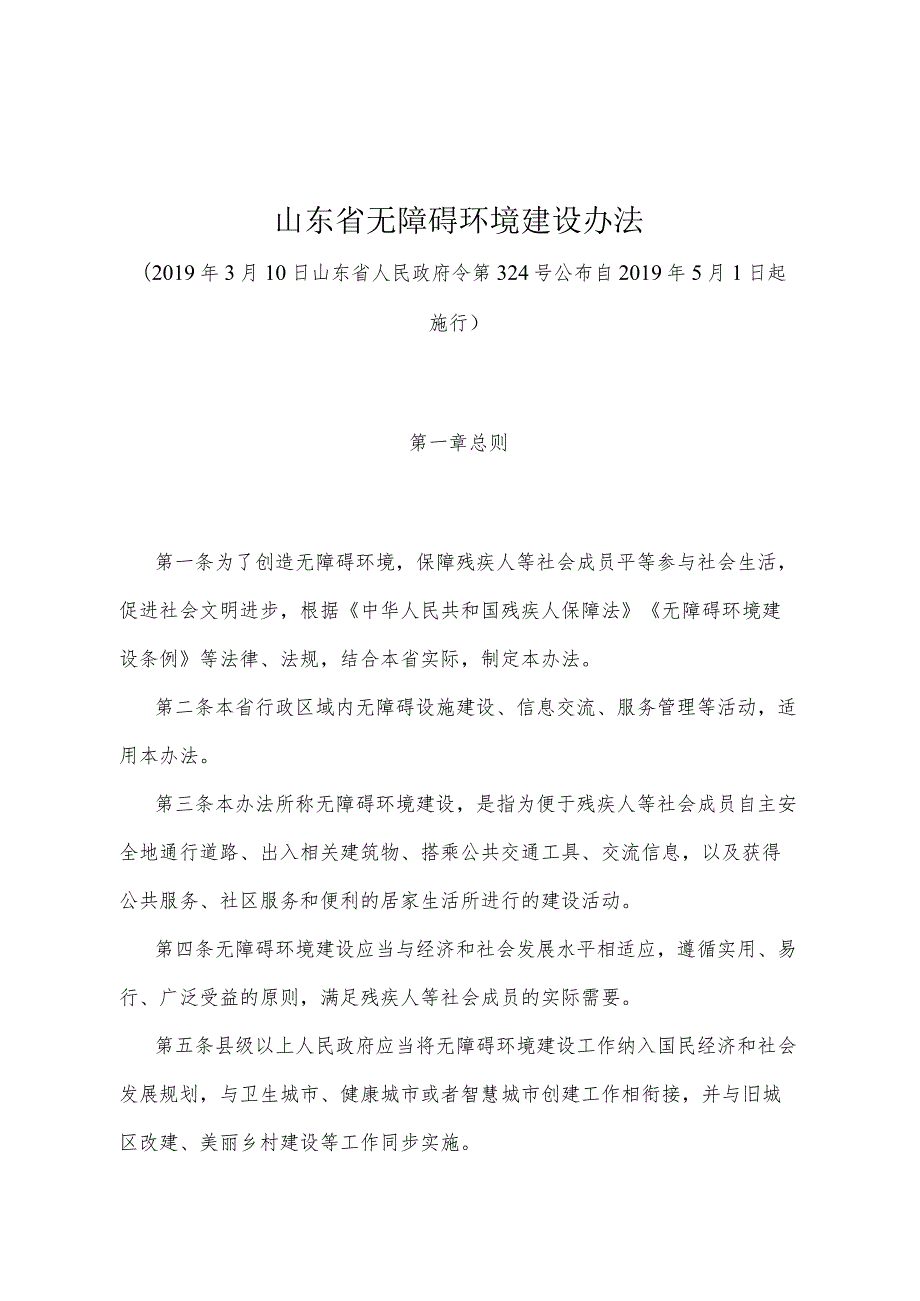 山东省无障碍环境建设办法

（2019年3月10日山东省人民政府令第324号公布自2019年5月1日起施行）

第一章总则

第一条为了创造无障碍环境，保障残疾人等社会成员平等参与社会生活，促进社会文明进步，根据《中华人民共和国残疾人保障法》《无障碍环境建设条例》等法律、法规，结合本省实际，制定本办法。

第二条本省行政区域内无障碍设施建设、信息交流、服务管理等活动，适用本办法。

第三条本办法所称无障碍环境建设，是指为便于残疾人等社会成员自主安全地通行道路、出入相关建筑物、搭乘公共交通工具、交流信息，以及获得公共服务、社区服务和便利的居家生活所进行的建设活动。

第四条无障碍环境建设应当与经济和社会发展水平相适应，遵循实用、易行、广泛受益的原则，满足残疾人等社会成员的实际需要。

第五条县级以上人民政府应当将无障碍环境建设工作纳入国民经济和社会发展规划，与卫生城市、健康城市或者智慧城市创建工作相衔接，并与旧城区改建、美丽乡村建设等工作同步实施。